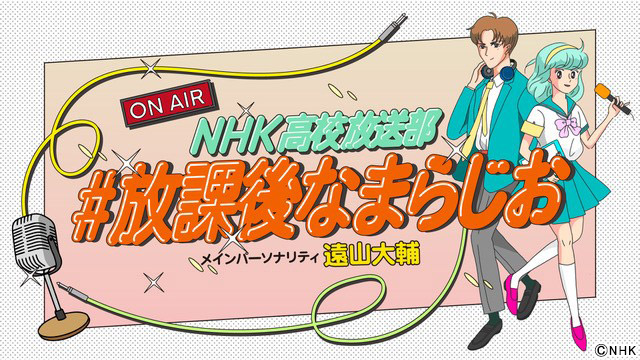 ON AIR
NHK高校放送部
#放課後なまらじお
メインパーソナリティ 遠山大輔
©NHK